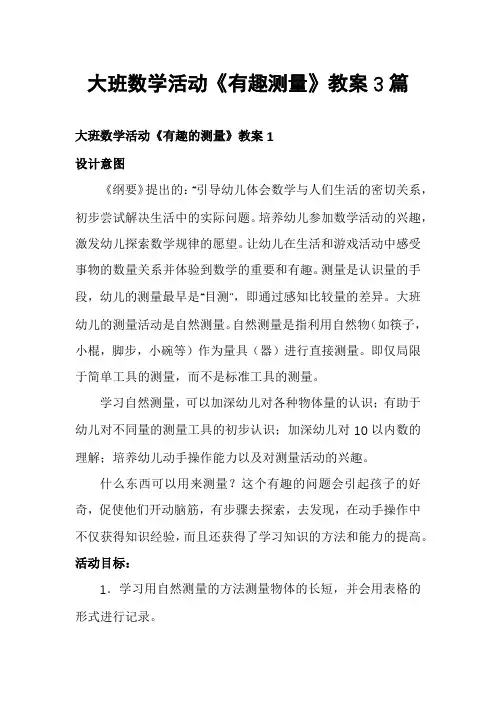 大班数学活动《有趣测量》教案 3 篇

大班数学活动《有趣的测量》教案 1

设计意图

《纲要》提出的："引导幼儿体会数学与人们生活的密切关系，初步尝试解决生活中的实际问题。培养幼儿参加数学活动的兴趣，激发幼儿探索数学规律的愿望。让幼儿在生活和游戏活动中感受事物的数量关系并体验到数学的重要和有趣。测量是认识量的手段，幼儿的测量最早是"目测"，即通过感知比较量的差异。大班幼儿的测量活动是自然测量。自然测量是指利用自然物（如筷子，小棍，脚步，小碗等）作为量具（器）进行直接测量。即仅局限于简单工具的测量，而不是标准工具的测量。

学习自然测量，可以加深幼儿对各种物体量的认识；有助于幼儿对不同量的测量工具的初步认识；加深幼儿对 10 以内数的理解；培养幼儿动手操作能力以及对测量活动的兴趣。

什么东西可以用来测量？这个有趣的问题会引起孩子的好奇，促使他们开动脑筋，有步骤去探索，去发现，在动手操作中不仅获得知识经验，而且还获得了学习知识的方法和能力的提高。

活动目标：

1．学习用自然测量的方法测量物体的长短，并会用表格的形式进行记录。